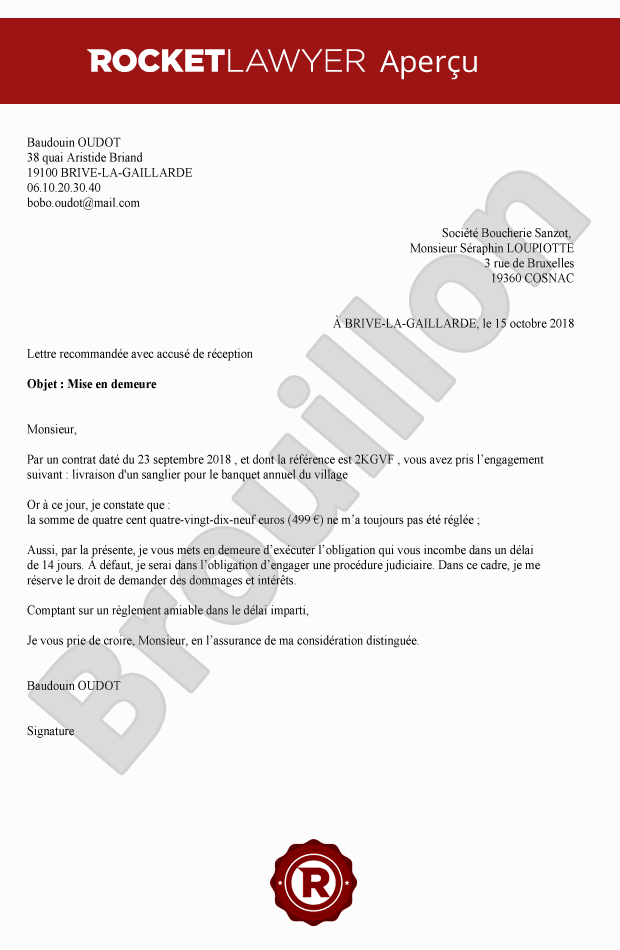 ROCKETLAWYER Aperçu

Baudouin OUDOT
38 quai Aristide Briand
19100 BRIVE-LA-GAILLARDE
06.10.20.30.40
bobo.oudot@mail.com

Société Boucherie Sanzot,
Monsieur Séraphin LOUPIOTTE
3 rue de Bruxelles
19360 COSNAC

À BRIVE-LA-GAILLARDE, le 15 octobre 2018

Lettre recommandée avec accusé de réception

Objet : Mise en demeure

Monsieur,

Par un contrat daté du 23 septembre 2018 , et dont la référence est 2KGVF , vous avez pris l'engagement suivant : livraison d'un sanglier pour le banquet annuel du village

Or à ce jour, je constate que :
la somme de quatre cent quatre-vingt-dix-neuf euros (499 €) ne m'a toujours pas été réglée ;

Aussi, par la présente, je vous mets en demeure d'exécuter l'obligation qui vous incombe dans un délai de 14 jours. À défaut, je serai dans l'obligation d'engager une procédure judiciaire. Dans ce cadre, je me réserve le droit de demander des dommages et intérêts.

Comptant sur un règlement amiable dans le délai imparti,

Je vous prie de croire, Monsieur, en l'assurance de ma considération distinguée.

Baudouin OUDOT

Signature

Brouillon

R